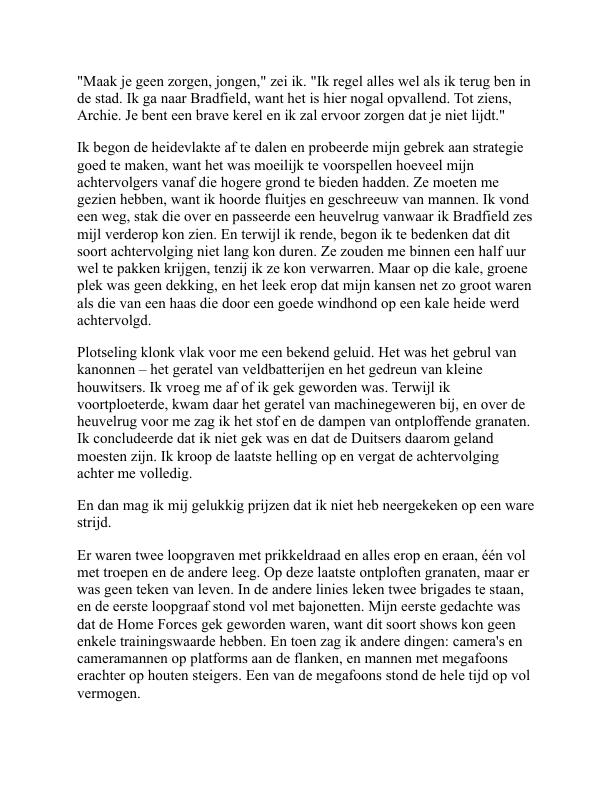 "Maak je geen zorgen, jongen," zei ik. "Ik regel alles wel als ik terug ben in de stad. Ik ga naar Bradfield, want het is hier nogal opvallend. Tot ziens, Archie. Je bent een brave kerel en ik zal ervoor zorgen dat je niet lijdt."

Ik begon de heidevlakte af te dalen en probeerde mijn gebrek aan strategie goed te maken, want het was moeilijk te voorspellen hoeveel mijn achtervolgers vanaf die hogere grond te bieden hadden. Ze moeten me gezien hebben, want ik hoorde fluitjes en geschreeuw van mannen. Ik vond een weg, stak die over en passeerde een heuvelrug vanwaar ik Bradfield zes mijl verderop kon zien. En terwijl ik rende, begon ik te bedenken dat dit soort achtervolging niet lang kon duren. Ze zouden me binnen een half uur wel te pakken krijgen, tenzij ik ze kon verwarren. Maar op die kale, groene plek was geen dekking, en het leek erop dat mijn kansen net zo groot waren als die van een haas die door een goede windhond op een kale heide werd achtervolgd.

Plotseling klonk vlak voor me een bekend geluid. Het was het gebrul van kanonnen – het geratel van veldbatterijen en het gedreun van kleine houwitsers. Ik vroeg me af of ik gek geworden was. Terwijl ik voortploeterde, kwam daar het geratel van machinegeweren bij, en over de heuvelrug voor me zag ik het stof en de dampen van ontploffende granaten. Ik concludeerde dat ik niet gek was en dat de Duitsers daarom geland moesten zijn. Ik kroop de laatste helling op en vergat de achtervolging achter me volledig.

En dan mag ik mij gelukkig prijzen dat ik niet heb neergekeken op een ware strijd.

Er waren twee loopgraven met prikkeldraad en alles erop en eraan, één vol met troepen en de andere leeg. Op deze laatste ontploften granaten, maar er was geen teken van leven. In de andere linies leken twee brigades te staan, en de eerste loopgraaf stond vol met bajonetten. Mijn eerste gedachte was dat de Home Forces gek geworden waren, want dit soort shows kon geen enkele trainingswaarde hebben. En toen zag ik andere dingen: camera's en cameramannen op platforms aan de flanken, en mannen met megafoons erachter op houten steigers. Een van de megafoons stond de hele tijd op vol vermogen.